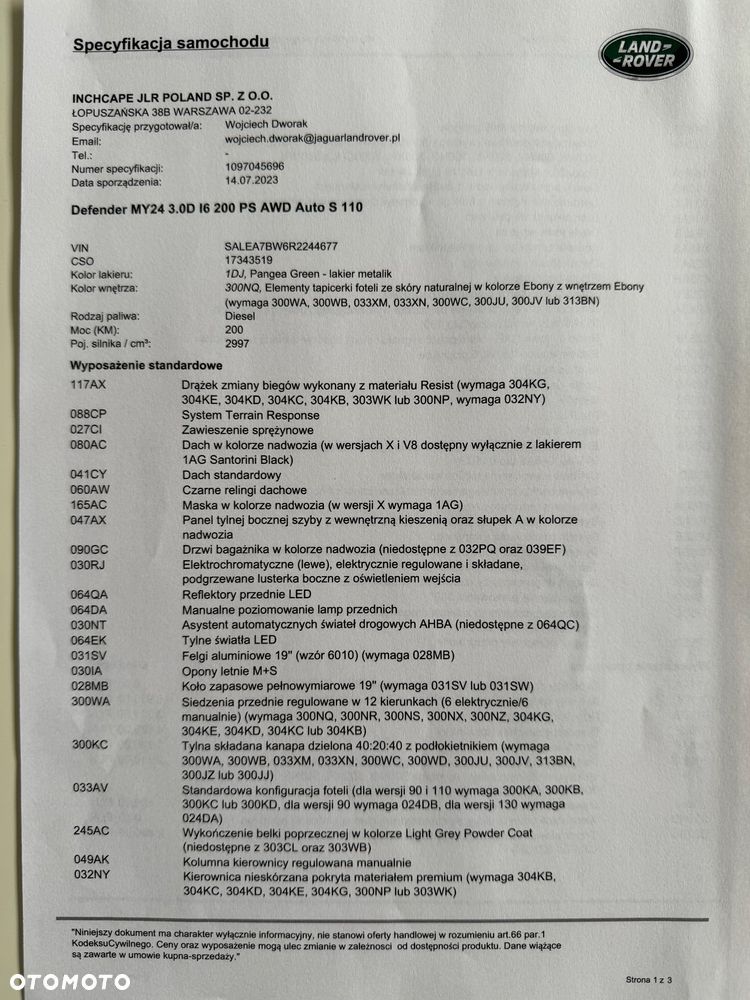 Specyfikacja samochodu

LAND ROVER

INCHCAPE JLR POLAND SP. Z O.O.
ŁOPUSZAŃSKA 38B WARSZAWA 02-232

| | |
|---|---|
| Specyfikację przygotował/a: | Wojciech Dworak |
| Email: | wojciech.dworak@jaguarlandrover.pl |
| Tel.: | - |
| Numer specyfikacji: | 1097045696 |
| Data sporządzenia: | 14.07.2023 |

Defender MY24 3.0D I6 200 PS AWD Auto S 110

| | |
|---|---|
| VIN | SALEA7BW6R2244677 |
| CSO | 17343519 |
| Kolor lakieru: | 1DJ, Pangea Green - lakier metalik |
| Kolor wnętrza: | 300NQ, Elementy tapicerki foteli ze skóry naturalnej w kolorze Ebony z wnętrzem Ebony (wymaga 300WA, 300WB, 033XM, 033XN, 300WC, 300JU, 300JV lub 313BN) |
| Rodzaj paliwa: | Diesel |
| Moc (KM): | 200 |
| Poj. silnika / cm³: | 2997 |

Wyposażenie standardowe

| | |
|---|---|
| 117AX | Drążek zmiany biegów wykonany z materiału Resist (wymaga 304KG, 304KE, 304KD, 304KC, 304KB, 303WK lub 300NP, wymaga 032NY) |
| 088CP | System Terrain Response |
| 027CI | Zawieszenie sprężynowe |
| 080AC | Dach w kolorze nadwozia (w wersjach X i V8 dostępny wyłącznie z lakierem 1AG Santorini Black) |
| 041CY | Dach standardowy |
| 060AW | Czarne relingi dachowe |
| 165AC | Maska w kolorze nadwozia (w wersji X wymaga 1AG) |
| 047AX | Panel tylnej bocznej szyby z wewnętrzną kieszenią oraz słupek A w kolorze nadwozia |
| 090GC | Drzwi bagażnika w kolorze nadwozia (niedostępne z 032PQ oraz 039EF) |
| 030RJ | Elektrochromatyczne (lewe), elektrycznie regulowane i składane, podgrzewane lusterka boczne z oświetleniem wejścia |
| 064QA | Reflektory przednie LED |
| 064DA | Manualne poziomowanie lamp przednich |
| 030NT | Asystent automatycznych świateł drogowych AHBA (niedostępne z 064QC) |
| 064EK | Tylne światła LED |
| 031SV | Felgi aluminiowe 19" (wzór 6010) (wymaga 028MB) |
| 030IA | Opony letnie M+S |
| 028MB | Koło zapasowe pełnowymiarowe 19" (wymaga 031SV lub 031SW) |
| 300WA | Siedzenia przednie regulowane w 12 kierunkach (6 elektrycznie/6 manualnie) (wymaga 300NQ, 300NR, 300NS, 300NX, 300NZ, 304KG, 304KE, 304KD, 304KC lub 304KB) |
| 300KC | Tylna składana kanapa dzielona 40:20:40 z podłokietnikiem (wymaga 300WA, 300WB, 033XM, 033XN, 300WC, 300WD, 300JU, 300JV, 313BN, 300JZ lub 300JJ) |
| 033AV | Standardowa konfiguracja foteli (dla wersji 90 i 110 wymaga 300KA, 300KB, 300KC lub 300KD, dla wersji 90 wymaga 024DB, dla wersji 130 wymaga 024DA) |
| 245AC | Wykończenie belki poprzecznej w kolorze Light Grey Powder Coat (niedostępne z 303CL oraz 303WB) |
| 049AK | Kolumna kierownicy regulowana manualnie |
| 032NY | Kierownica nieskórzana pokryta materiałem premium (wymaga 304KB, 304KC, 304KD, 304KE, 304KG, 300NP lub 303WK) |

"Niniejszy dokument ma charakter wyłącznie informacyjny, nie stanowi oferty handlowej w rozumieniu art.66 par.1 KodeksuCywilnego. Ceny oraz wyposażenie mogą ulec zmianie w zależności od dostępności produktu. Dane wiążące są zawarte w umowie kupna-sprzedaży."

OTOMOTO

Strona 1 z 3